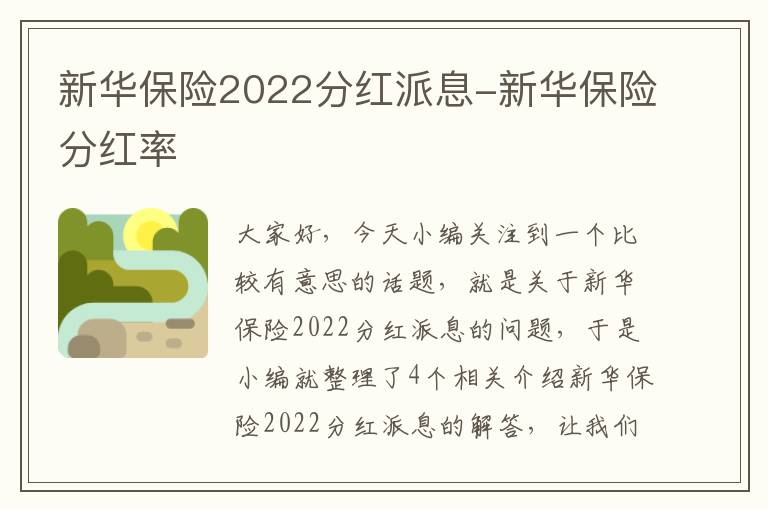 新华保险2022分红派息-新华保险分红率

大家好，今天小编关注到一个比较有意思的话题，就是关于新华保险2022分红派息的问题，于是小编就整理了4个相关介绍新华保险2022分红派息的解答，让我们